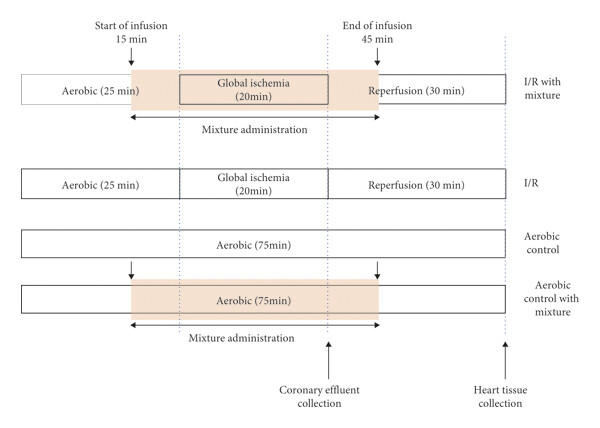 Start of infusion
15 min

End of infusion
45 min

Aerobic (25 min)

Global ischemia
(20min)

Reperfusion (30 min)

I/R with mixture

Mixture administration

Aerobic (25 min)

Global ischemia
(20min)

Reperfusion (30 min)

I/R

Aerobic (75min)

Aerobic control

Aerobic (75min)

Aerobic control with mixture

Mixture administration

Coronary effluent collection

Heart tissue collection